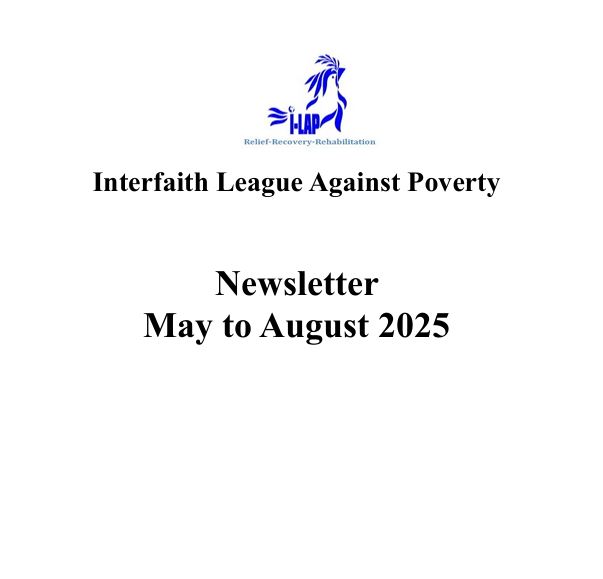 I-LAP
Relief-Recovery-Rehabilitation

Interfaith League Against Poverty

Newsletter
May to August 2025